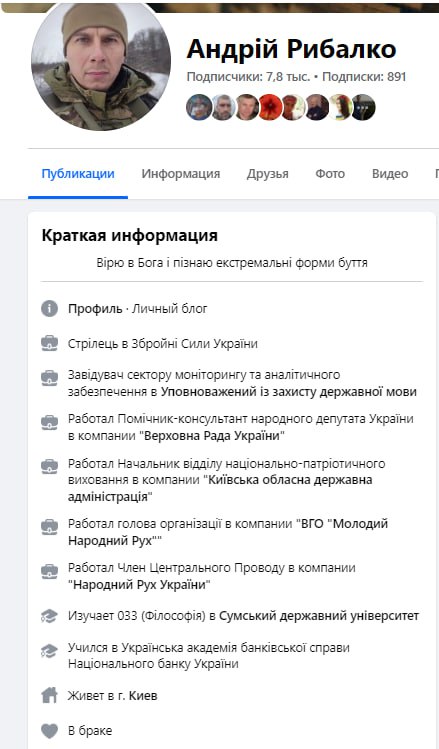 Андрій Рибалко

Подписчики: 7,8 тыс. • Подписки: 891

Публикации Информация Друзья Фото Видео

Краткая информация

Вірю в Бога і пізнаю екстремальні форми буття

Профиль · Личный блог

Стрілець в Збройні Сили України

Завідувач сектору моніторингу та аналітичного забезпечення в Уповноважений із захисту державної мови

Работал Помічник-консультант народного депутата України в компании "Верховна Рада України"

Работал Начальник відділу національно-патріотичного виховання в компании "Київська обласна державна адміністрація"

Работал голова організації в компании "ВГО "Молодий Народний Рух""

Работал Член Центрального Проводу в компании "Народний Рух України"

Изучает 033 (Філософія) в Сумський державний університет

Учился в Українська академія банківської справи Національного банку України

Живет в г. Киев

В браке